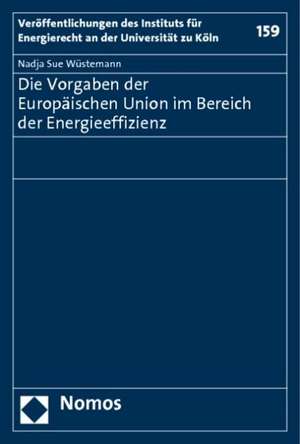 Veröffentlichungen des Instituts für Energierecht an der Universität zu Köln

159

Nadja Sue Wüstemann

Die Vorgaben der Europäischen Union im Bereich der Energieeffizienz

Nomos